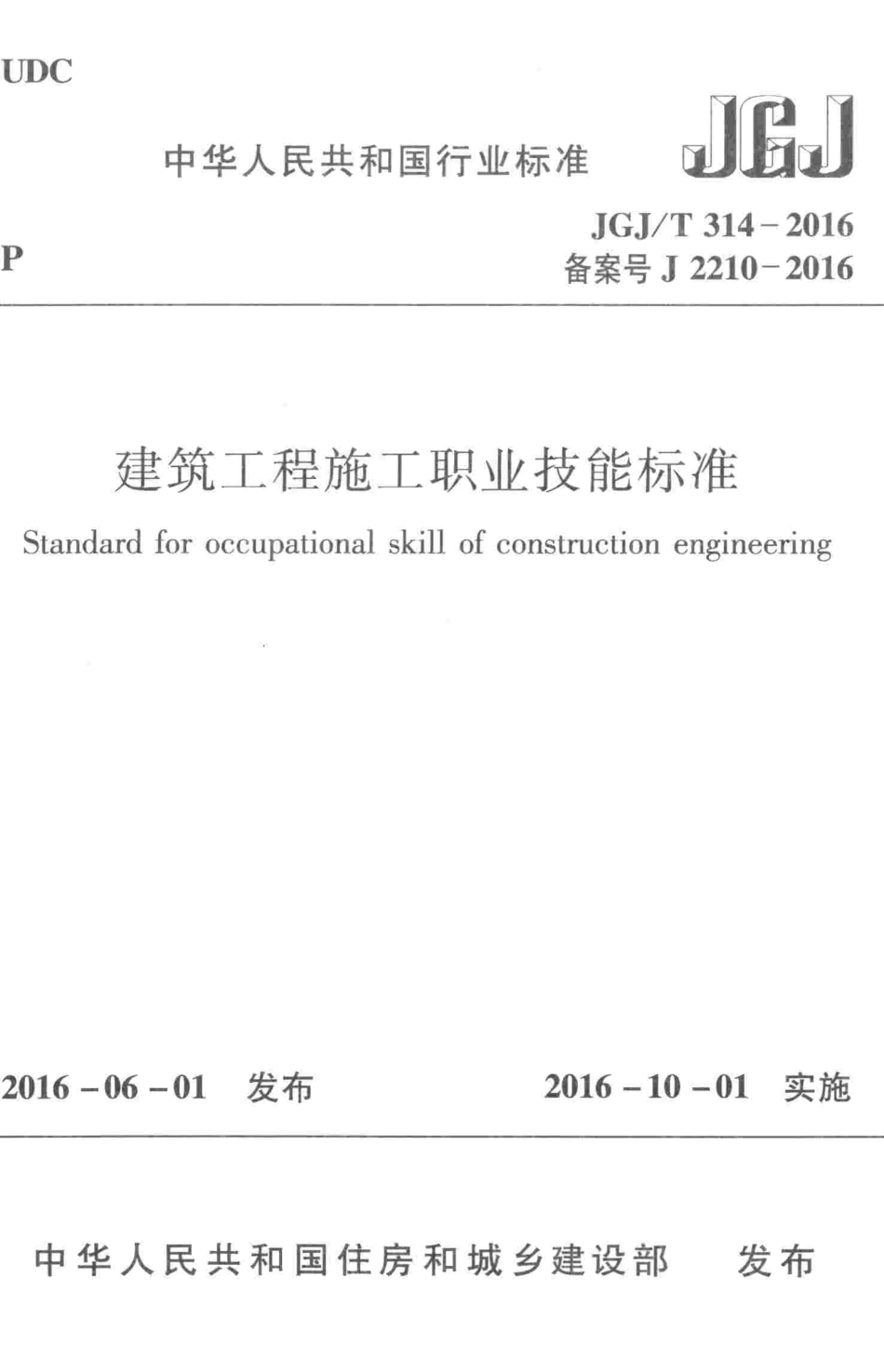 UDC

中华人民共和国行业标准

JGJ

P

JGJ/T 314－2016
备案号 J 2210－2016

建筑工程施工职业技能标准

Standard for occupational skill of construction engineering

2016－06－01　发布

2016－10－01　实施

中华人民共和国住房和城乡建设部　发布